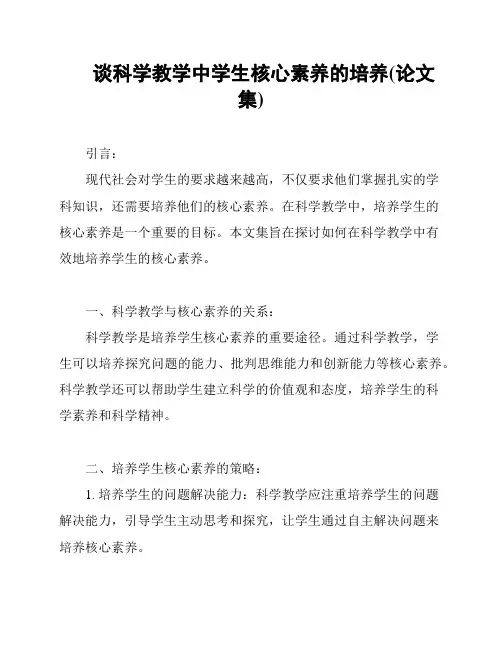 谈科学教学中学生核心素养的培养(论文集)

引言:

现代社会对学生的要求越来越高，不仅要求他们掌握扎实的学科知识，还需要培养他们的核心素养。在科学教学中，培养学生的核心素养是一个重要的目标。本文集旨在探讨如何在科学教学中有效地培养学生的核心素养。

一、科学教学与核心素养的关系:

科学教学是培养学生核心素养的重要途径。通过科学教学，学生可以培养探究问题的能力、批判思维能力和创新能力等核心素养。科学教学还可以帮助学生建立科学的价值观和态度，培养学生的科学素养和科学精神。

二、培养学生核心素养的策略:

1. 培养学生的问题解决能力：科学教学应注重培养学生的问题解决能力，引导学生主动思考和探究，让学生通过自主解决问题来培养核心素养。